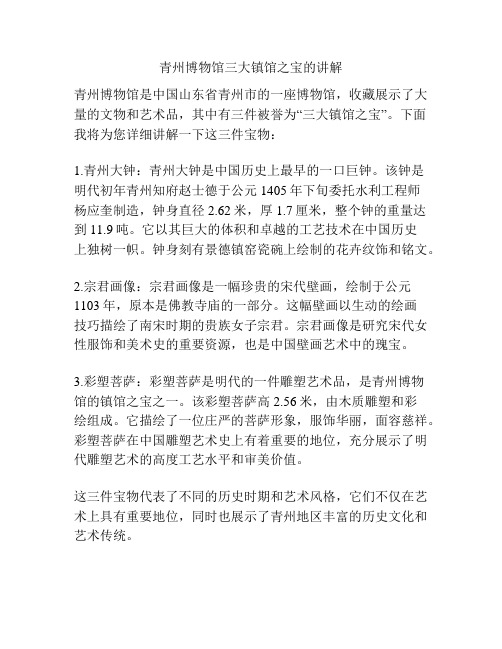 青州博物馆三大镇馆之宝的讲解

青州博物馆是中国山东省青州市的一座博物馆，收藏展示了大量的文物和艺术品，其中有三件被誉为“三大镇馆之宝”。下面我将为您详细讲解一下这三件宝物：

1.青州大钟：青州大钟是中国历史上最早的一口巨钟。该钟是明代初年青州知府赵士德于公元 1405 年下旬委托水利工程师杨应奎制造，钟身直径 2.62 米，厚 1.7 厘米，整个钟的重量达到 11.9 吨。它以其巨大的体积和卓越的工艺技术在中国历史上独树一帜。钟身刻有景德镇窑瓷碗上绘制的花卉纹饰和铭文。

2.宗君画像：宗君画像是一幅珍贵的宋代壁画，绘制于公元 1103 年，原本是佛教寺庙的一部分。这幅壁画以生动的绘画技巧描绘了南宋时期的贵族女子宗君。宗君画像是研究宋代女性服饰和美术史的重要资源，也是中国壁画艺术中的瑰宝。

3.彩塑菩萨：彩塑菩萨是明代的一件雕塑艺术品，是青州博物馆的镇馆之宝之一。该彩塑菩萨高 2.56 米，由木质雕塑和彩绘组成。它描绘了一位庄严的菩萨形象，服饰华丽，面容慈祥。彩塑菩萨在中国雕塑艺术史上有着重要的地位，充分展示了明代雕塑艺术的高度工艺水平和审美价值。

这三件宝物代表了不同的历史时期和艺术风格，它们不仅在艺术上具有重要地位，同时也展示了青州地区丰富的历史文化和艺术传统。